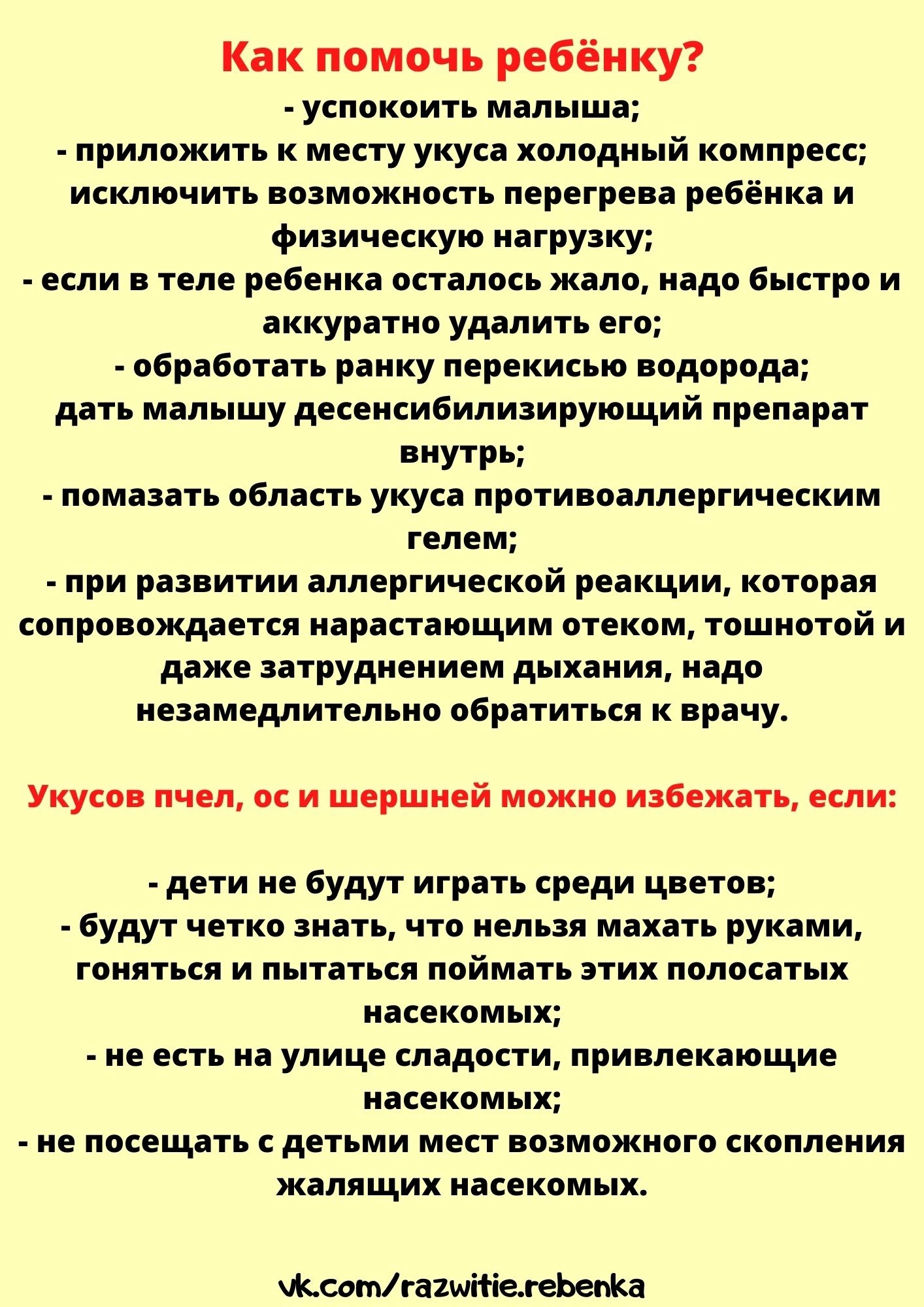 Как помочь ребёнку?
- успокоить малыша;
- приложить к месту укуса холодный компресс;
исключить возможность перегрева ребёнка и физическую нагрузку;
- если в теле ребенка осталось жало, надо быстро и аккуратно удалить его;
- обработать ранку перекисью водорода;
дать малышу десенсибилизирующий препарат внутрь;
- помазать область укуса противоаллергическим гелем;
- при развитии аллергической реакции, которая сопровождается нарастающим отеком, тошнотой и даже затруднением дыхания, надо незамедлительно обратиться к врачу.

Укусов пчел, ос и шершней можно избежать, если:

- дети не будут играть среди цветов;
- будут четко знать, что нельзя махать руками, гоняться и пытаться поймать этих полосатых насекомых;
- не есть на улице сладости, привлекающие насекомых;
- не посещать с детьми мест возможного скопления жалящих насекомых.

vk.com/razwitie.rebenka